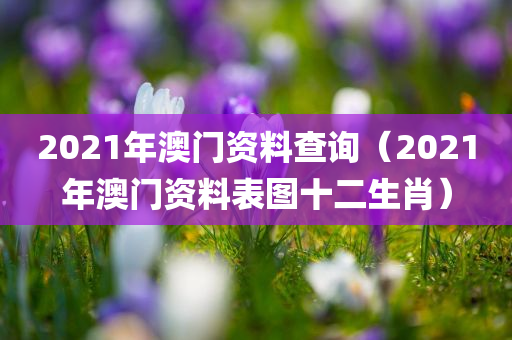 2021年澳门资料查询（2021年澳门资料表图十二生肖）